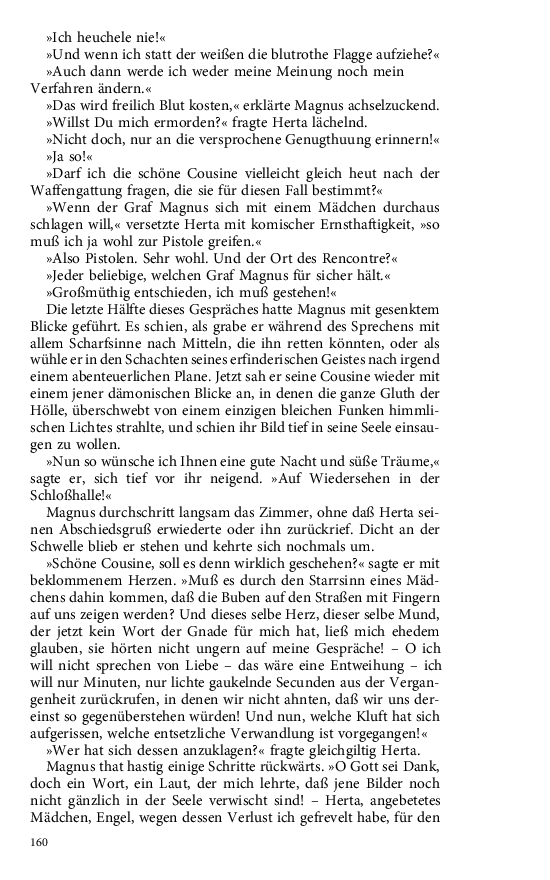 »Ich heuchele nie!«

»Und wenn ich statt der weißen die blutrothe Flagge aufziehe?«

»Auch dann werde ich weder meine Meinung noch mein Verfahren ändern.«

»Das wird freilich Blut kosten,« erklärte Magnus achselzuckend.

»Willst Du mich ermorden?« fragte Herta lächelnd.

»Nicht doch, nur an die versprochene Genugthuung erinnern!«

»Ja so!«

»Darf ich die schöne Cousine vielleicht gleich heut nach der Waffengattung fragen, die sie für diesen Fall bestimmt?«

»Wenn der Graf Magnus sich mit einem Mädchen durchaus schlagen will,« versetzte Herta mit komischer Ernsthaftigkeit, »so muß ich ja wohl zur Pistole greifen.«

»Also Pistolen. Sehr wohl. Und der Ort des Rencontre?«

»Jeder beliebige, welchen Graf Magnus für sicher hält.«

»Großmüthig entschieden, ich muß gestehen!«

Die letzte Hälfte dieses Gespräches hatte Magnus mit gesenktem Blicke geführt. Es schien, als grabe er während des Sprechens mit allem Scharfsinne nach Mitteln, die ihn retten könnten, oder als wühle er in den Schachten seines erfinderischen Geistes nach irgend einem abenteuerlichen Plane. Jetzt sah er seine Cousine wieder mit einem jener dämonischen Blicke an, in denen die ganze Gluth der Hölle, überschwebt von einem einzigen bleichen Funken himmlischen Lichtes strahlte, und schien ihr Bild tief in seine Seele einsaugen zu wollen.

»Nun so wünsche ich Ihnen eine gute Nacht und süße Träume,« sagte er, sich tief vor ihr neigend. »Auf Wiedersehen in der Schloßhalle!«

Magnus durchschritt langsam das Zimmer, ohne daß Herta seinen Abschiedsgruß erwiederte oder ihn zurückrief. Dicht an der Schwelle blieb er stehen und kehrte sich nochmals um.

»Schöne Cousine, soll es denn wirklich geschehen?« sagte er mit beklommenem Herzen. »Muß es durch den Starrsinn eines Mädchens dahin kommen, daß die Buben auf den Straßen mit Fingern auf uns zeigen werden? Und dieses selbe Herz, dieser selbe Mund, der jetzt kein Wort der Gnade für mich hat, ließ mich ehedem glauben, sie hörten nicht ungern auf meine Gespräche! – O ich will nicht sprechen von Liebe – das wäre eine Entweihung – ich will nur Minuten, nur lichte gaukelnde Secunden aus der Vergangenheit zurückrufen, in denen wir nicht ahnten, daß wir uns dereinst so gegenüberstehen würden! Und nun, welche Kluft hat sich aufgerissen, welche entsetzliche Verwandlung ist vorgegangen!«

»Wer hat sich dessen anzuklagen?« fragte gleichgiltig Herta.

Magnus that hastig einige Schritte rückwärts. »O Gott sei Dank, doch ein Wort, ein Laut, der mich lehrte, daß jene Bilder noch nicht gänzlich in der Seele verwischt sind! – Herta, angebetetes Mädchen, Engel, wegen dessen Verlust ich gefrevelt habe, für den

160